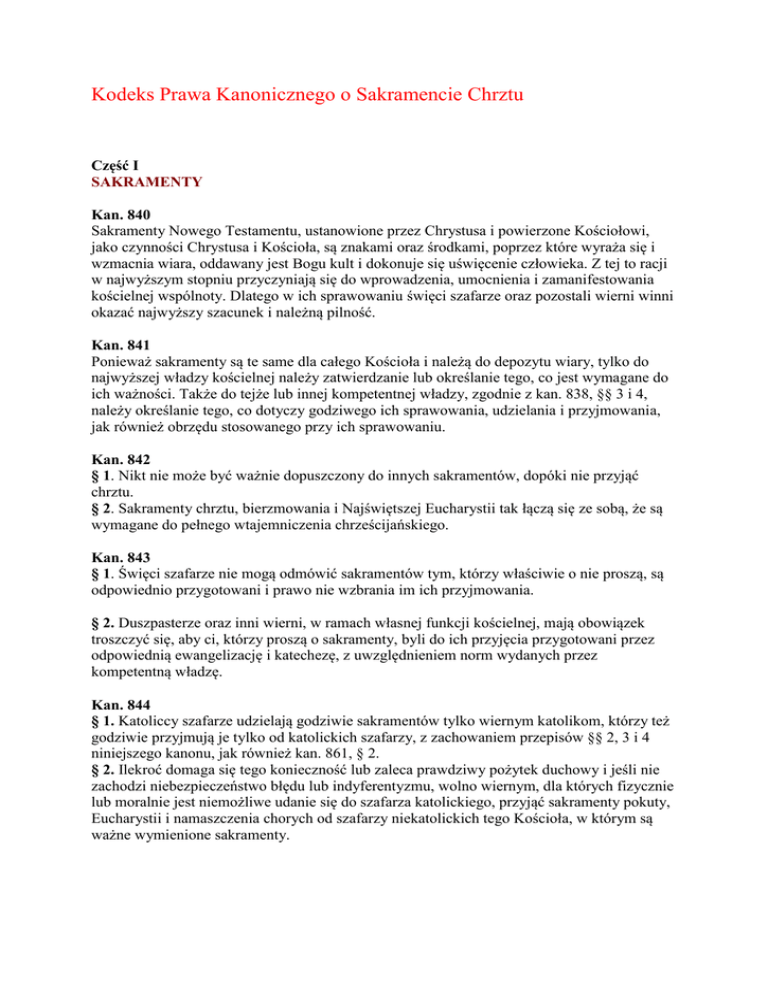 Kodeks Prawa Kanonicznego o Sakramencie Chrztu

Część I
SAKRAMENTY

Kan. 840
Sakramenty Nowego Testamentu, ustanowione przez Chrystusa i powierzone Kościołowi, jako czynności Chrystusa i Kościoła, są znakami oraz środkami, poprzez które wyraża się i wzmacnia wiara, oddawany jest Bogu kult i dokonuje się uświęcenie człowieka. Z tej to racji w najwyższym stopniu przyczyniają się do wprowadzenia, umocnienia i zamanifestowania kościelnej wspólnoty. Dlatego w ich sprawowaniu święci szafarze oraz pozostali wierni winni okazać najwyższy szacunek i należną pilność.

Kan. 841
Ponieważ sakramenty są te same dla całego Kościoła i należą do depozytu wiary, tylko do najwyższej władzy kościelnej należy zatwierdzanie lub określanie tego, co jest wymagane do ich ważności. Także do tejże lub innej kompetentnej władzy, zgodnie z kan. 838, §§ 3 i 4, należy określanie tego, co dotyczy godziwego ich sprawowania, udzielania i przyjmowania, jak również obrzędu stosowanego przy ich sprawowaniu.

Kan. 842
§ 1. Nikt nie może być ważnie dopuszczony do innych sakramentów, dopóki nie przyjąć chrztu.
§ 2. Sakramenty chrztu, bierzmowania i Najświętszej Eucharystii tak łączą się ze sobą, że są wymagane do pełnego wtajemniczenia chrześcijańskiego.

Kan. 843
§ 1. Święci szafarze nie mogą odmówić sakramentów tym, którzy właściwie o nie proszą, są odpowiednio przygotowani i prawo nie wzbrania im ich przyjmowania.

§ 2. Duszpasterze oraz inni wierni, w ramach własnej funkcji kościelnej, mają obowiązek troszczyć się, aby ci, którzy proszą o sakramenty, byli do ich przyjęcia przygotowani przez odpowiednią ewangelizację i katechezę, z uwzględnieniem norm wydanych przez kompetentną władzę.

Kan. 844
§ 1. Katoliccy szafarze udzielają godziwie sakramentów tylko wiernym katolikom, którzy też godziwie przyjmują je tylko od katolickich szafarzy, z zachowaniem przepisów §§ 2, 3 i 4 niniejszego kanonu, jak również kan. 861, § 2.
§ 2. Ilekroć domaga się tego konieczność lub zaleca prawdziwy pożytek duchowy i jeśli nie zachodzi niebezpieczeństwo błędu lub indyferentyzmu, wolno wiernym, dla których fizycznie lub moralnie jest niemożliwe udanie się do szafarza katolickiego, przyjąć sakramenty pokuty, Eucharystii i namaszczenia chorych od szafarzy niekatolickich tego Kościoła, w którym są ważne wymienione sakramenty.